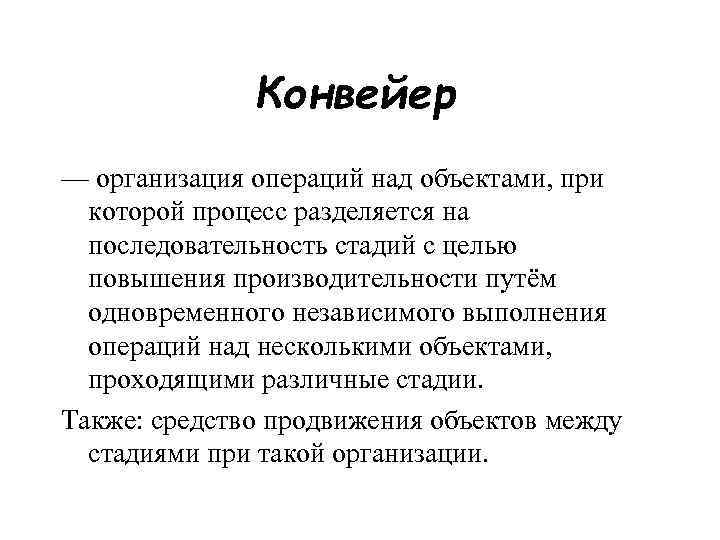 Конвейер

— организация операций над объектами, при которой процесс разделяется на последовательность стадий с целью повышения производительности путём одновременного независимого выполнения операций над несколькими объектами, проходящими различные стадии.

Также: средство продвижения объектов между стадиями при такой организации.